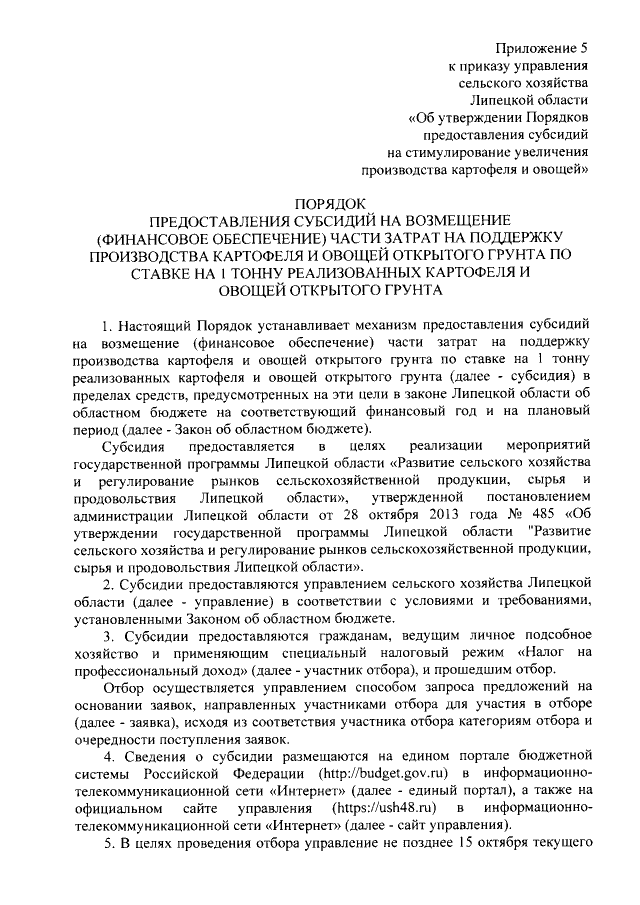 Приложение 5
к приказу управления
сельского хозяйства
Липецкой области
«Об утверждении Порядков
предоставления субсидий
на стимулирование увеличения
производства картофеля и овощей»

ПОРЯДОК
ПРЕДОСТАВЛЕНИЯ СУБСИДИЙ НА ВОЗМЕЩЕНИЕ (ФИНАНСОВОЕ ОБЕСПЕЧЕНИЕ) ЧАСТИ ЗАТРАТ НА ПОДДЕРЖКУ ПРОИЗВОДСТВА КАРТОФЕЛЯ И ОВОЩЕЙ ОТКРЫТОГО ГРУНТА ПО СТАВКЕ НА 1 ТОННУ РЕАЛИЗОВАННЫХ КАРТОФЕЛЯ И ОВОЩЕЙ ОТКРЫТОГО ГРУНТА

1. Настоящий Порядок устанавливает механизм предоставления субсидий на возмещение (финансовое обеспечение) части затрат на поддержку производства картофеля и овощей открытого грунта по ставке на 1 тонну реализованных картофеля и овощей открытого грунта (далее - субсидия) в пределах средств, предусмотренных на эти цели в законе Липецкой области об областном бюджете на соответствующий финансовый год и на плановый период (далее - Закон об областном бюджете).

Субсидия предоставляется в целях реализации мероприятий государственной программы Липецкой области «Развитие сельского хозяйства и регулирование рынков сельскохозяйственной продукции, сырья и продовольствия Липецкой области», утвержденной постановлением администрации Липецкой области от 28 октября 2013 года № 485 «Об утверждении государственной программы Липецкой области "Развитие сельского хозяйства и регулирование рынков сельскохозяйственной продукции, сырья и продовольствия Липецкой области».

2. Субсидии предоставляются управлением сельского хозяйства Липецкой области (далее - управление) в соответствии с условиями и требованиями, установленными Законом об областном бюджете.

3. Субсидии предоставляются гражданам, ведущим личное подсобное хозяйство и применяющим специальный налоговый режим «Налог на профессиональный доход» (далее - участник отбора), и прошедшим отбор.

Отбор осуществляется управлением способом запроса предложений на основании заявок, направленных участниками отбора для участия в отборе (далее - заявка), исходя из соответствия участника отбора категориям отбора и очередности поступления заявок.

4. Сведения о субсидии размещаются на едином портале бюджетной системы Российской Федерации (http://budget.gov.ru) в информационно-телекоммуникационной сети «Интернет» (далее - единый портал), а также на официальном сайте управления (https://ush48.ru) в информационно-телекоммуникационной сети «Интернет» (далее - сайт управления).

5. В целях проведения отбора управление не позднее 15 октября текущего